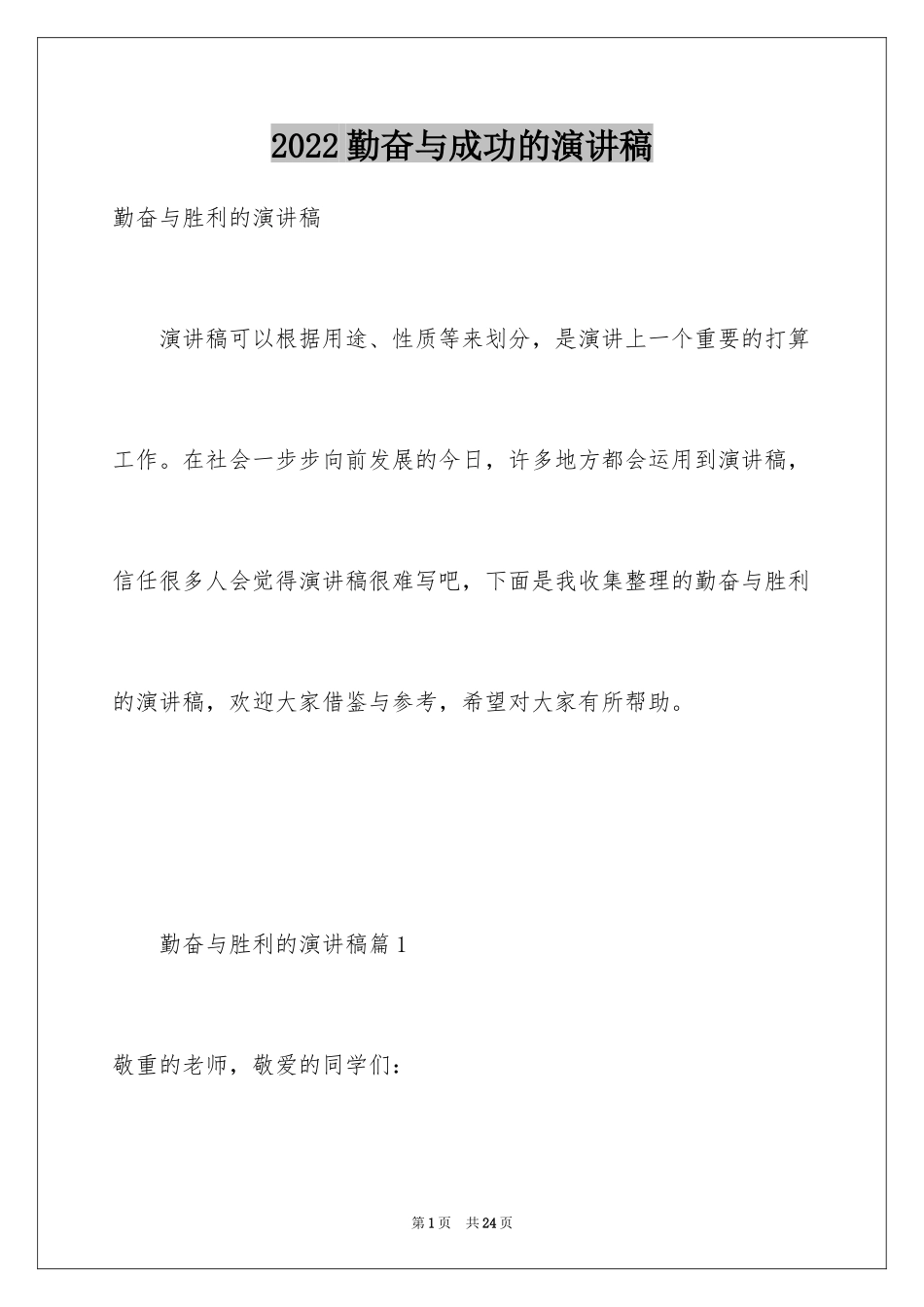 2022 勤奋与成功的演讲稿

勤奋与胜利的演讲稿

演讲稿可以根据用途、性质等来划分，是演讲上一个重要的打算工作。在社会一步步向前发展的今日，许多地方都会运用到演讲稿，信任很多人会觉得演讲稿很难写吧，下面是我收集整理的勤奋与胜利的演讲稿，欢迎大家借鉴与参考，希望对大家有所帮助。

勤奋与胜利的演讲稿篇 1

敬重的老师，敬爱的同学们：

第 1 页　共 24 页